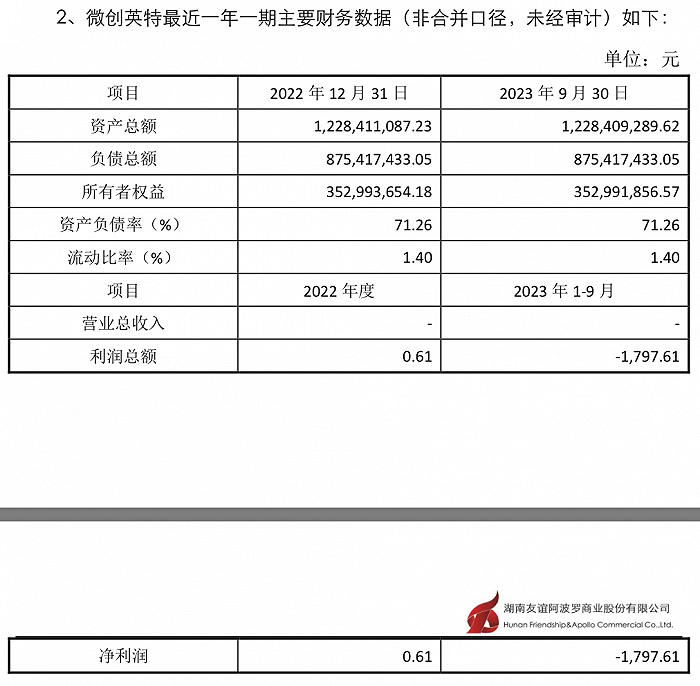 2、微创英特最近一年一期主要财务数据（非合并口径，未经审计）如下：

单位：元

| 项目 | 2022 年 12 月 31 日 | 2023 年 9 月 30 日 |
|---|---|---|
| 资产总额 | 1,228,411,087.23 | 1,228,409,289.62 |
| 负债总额 | 875,417,433.05 | 875,417,433.05 |
| 所有者权益 | 352,993,654.18 | 352,991,856.57 |
| 资产负债率（%） | 71.26 | 71.26 |
| 流动比率（%） | 1.40 | 1.40 |
| 项目 | 2022 年度 | 2023 年 1-9 月 |
| 营业总收入 | - | - |
| 利润总额 | 0.61 | -1,797.61 |

湖南友谊阿波罗商业股份有限公司
Hunan Friendship&Apollo Commercial Co.,Ltd.

| 净利润 | 0.61 | -1,797.61 |
|---|---|---|